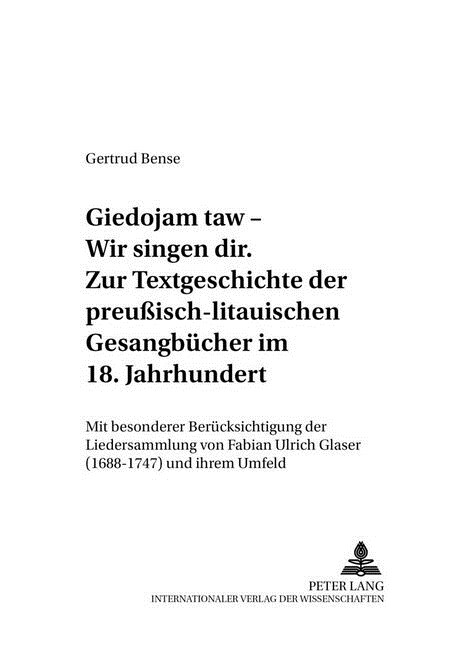 Gertrud Bense

Giedojam taw –
Wir singen dir.
Zur Textgeschichte der preußisch-litauischen Gesangbücher im 18. Jahrhundert

Mit besonderer Berücksichtigung der Liedersammlung von Fabian Ulrich Glaser (1688-1747) und ihrem Umfeld

PETER LANG
INTERNATIONALER VERLAG DER WISSENSCHAFTEN